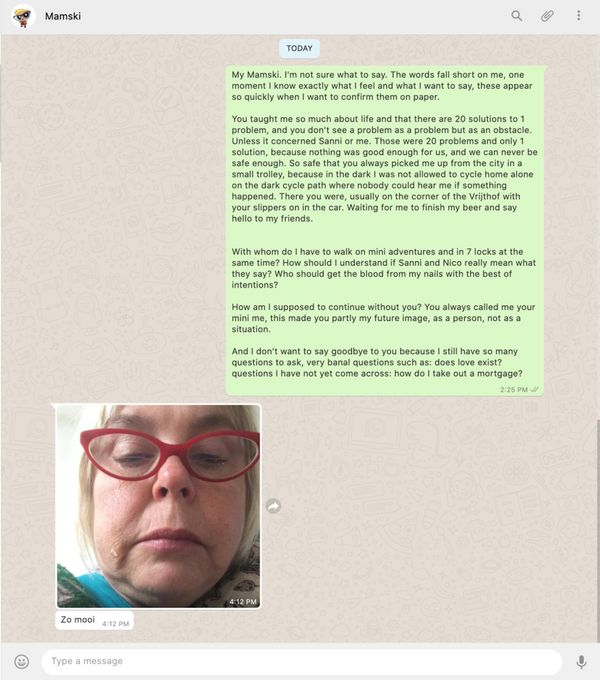 Mamski

TODAY

My Mamski. I'm not sure what to say. The words fall short on me, one moment I know exactly what I feel and what I want to say, these appear so quickly when I want to confirm them on paper.

You taught me so much about life and that there are 20 solutions to 1 problem, and you don't see a problem as a problem but as an obstacle. Unless it concerned Sanni or me. Those were 20 problems and only 1 solution, because nothing was good enough for us, and we can never be safe enough. So safe that you always picked me up from the city in a small trolley, because in the dark I was not allowed to cycle home alone on the dark cycle path where nobody could hear me if something happened. There you were, usually on the corner of the Vrijthof with your slippers on in the car. Waiting for me to finish my beer and say hello to my friends.

With whom do I have to walk on mini adventures and in 7 locks at the same time? How should I understand if Sanni and Nico really mean what they say? Who should get the blood from my nails with the best of intentions?

How am I supposed to continue without you? You always called me your mini me, this made you partly my future image, as a person, not as a situation.

And I don't want to say goodbye to you because I still have so many questions to ask, very banal questions such as: does love exist? questions I have not yet come across: how do I take out a mortgage?

2:25 PM

4:12 PM

Zo mooi 4:12 PM

Type a message